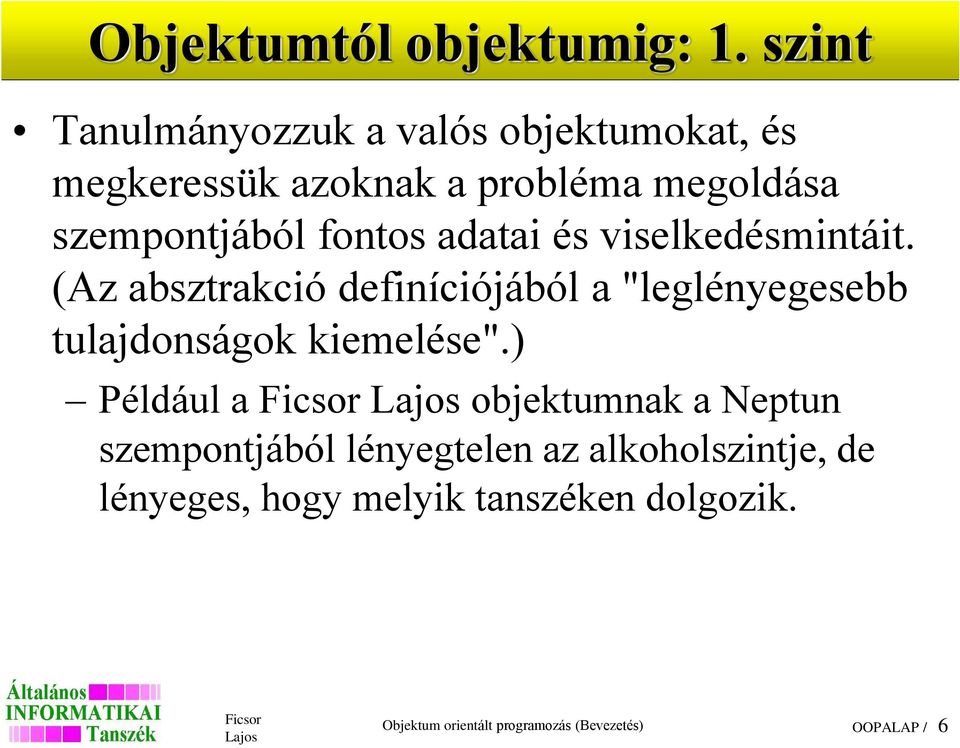 Objektumtól objektumig: 1. szint

• Tanulmányozzuk a valós objektumokat, és megkeressük azoknak a probléma megoldása szempontjából fontos adatai és viselkedésmintáit. (Az absztrakció definíciójából a "leglényegesebb tulajdonságok kiemelése".)

– Például a Ficsor Lajos objektumnak a Neptun szempontjából lényegtelen az alkoholszintje, de lényeges, hogy melyik tanszéken dolgozik.

Általános INFORMATIKAI Tanszék

Ficsor Lajos

Objektum orientált programozás (Bevezetés)

OOPALAP / 6